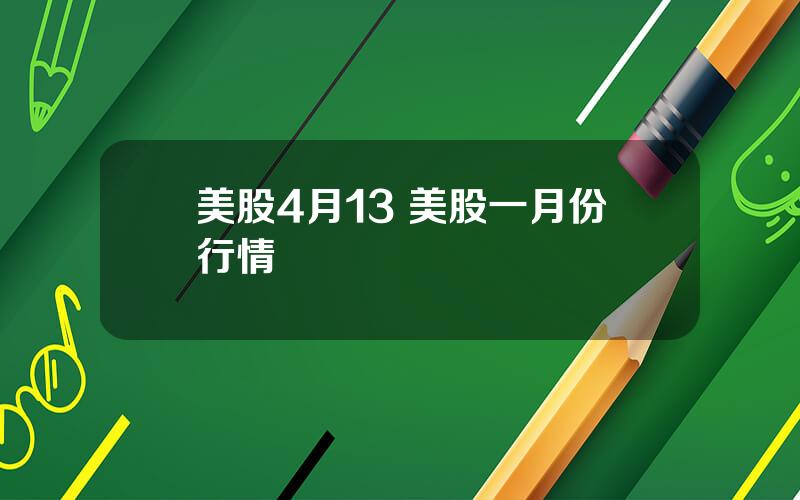 美股4月13 美股一月份行情